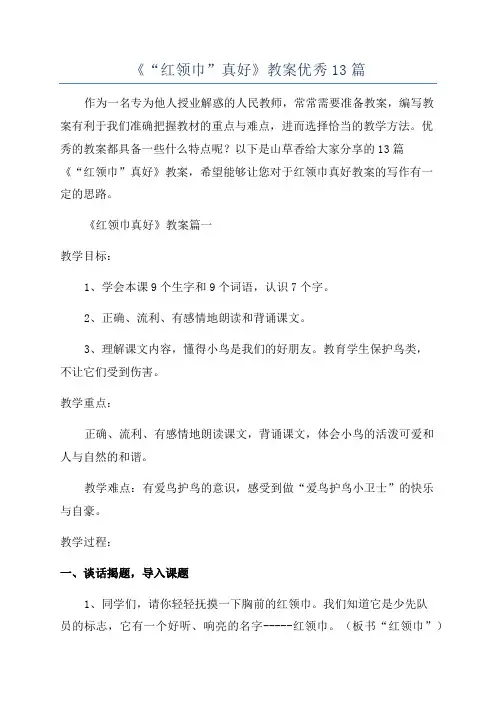 《“红领巾”真好》教案优秀13篇

作为一名专为他人授业解惑的人民教师，常常需要准备教案，编写教案有利于我们准确把握教材的重点与难点，进而选择恰当的教学方法。优秀的教案都具备一些什么特点呢？以下是山草香给大家分享的13篇《“红领巾”真好》教案，希望能够让您对于红领巾真好教案的写作有一定的思路。

《红领巾真好》教案篇一

教学目标：

1、学会本课9个生字和9个词语，认识7个字。

2、正确、流利、有感情地朗读和背诵课文。

3、理解课文内容，懂得小鸟是我们的好朋友。教育学生保护鸟类，不让它们受到伤害。

教学重点：

正确、流利、有感情地朗读课文，背诵课文，体会小鸟的活泼可爱和人与自然的和谐。

教学难点：有爱鸟护鸟的意识，感受到做“爱鸟护鸟小卫士”的快乐与自豪。

教学过程：

一、谈话揭题，导入课题

1、同学们，请你轻轻抚摸一下胸前的红领巾。我们知道它是少先队员的标志，它有一个好听、响亮的名字-----红领巾。（板书“红领巾”）